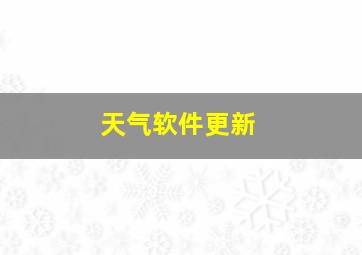 天气软件更新